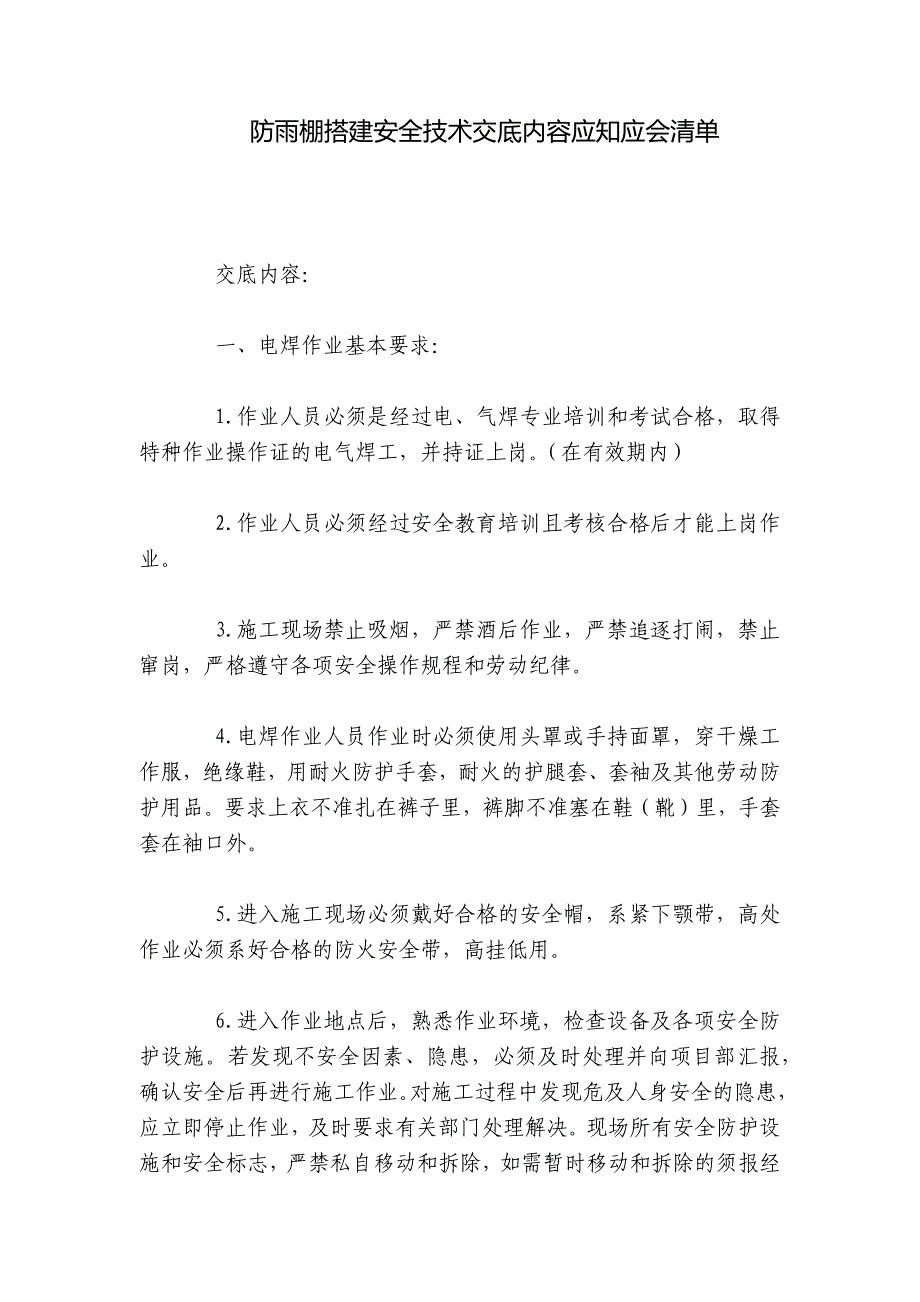 防雨棚搭建安全技术交底内容应知应会清单

交底内容:

一、电焊作业基本要求:

1.作业人员必须是经过电、气焊专业培训和考试合格，取得特种作业操作证的电气焊工，并持证上岗。(在有效期内)

2.作业人员必须经过安全教育培训且考核合格后才能上岗作业。

3.施工现场禁止吸烟，严禁酒后作业，严禁追逐打闹，禁止窜岗，严格遵守各项安全操作规程和劳动纪律。

4.电焊作业人员作业时必须使用头罩或手持面罩，穿干燥工作服，绝缘鞋，用耐火防护手套，耐火的护腿套、套袖及其他劳动防护用品。要求上衣不准扎在裤子里，裤脚不准塞在鞋(靴)里，手套套在袖口外。

5.进入施工现场必须戴好合格的安全帽，系紧下颚带，高处作业必须系好合格的防火安全带，高挂低用。

6.进入作业地点后，熟悉作业环境，检查设备及各项安全防护设施。若发现不安全因素、隐患，必须及时处理并向项目部汇报，确认安全后再进行施工作业。对施工过程中发现危及人身安全的隐患，应立即停止作业，及时要求有关部门处理解决。现场所有安全防护设施和安全标志，严禁私自移动和拆除，如需暂时移动和拆除的须报经